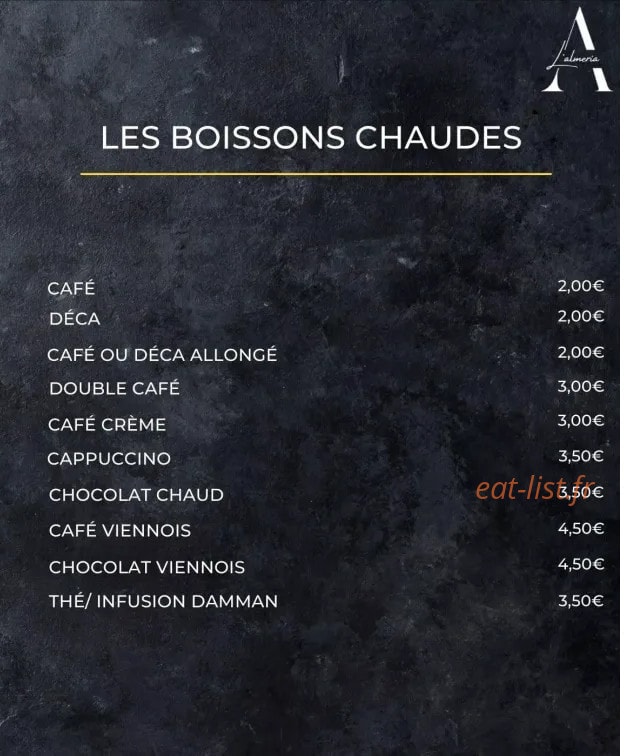 A
L'almeria

LES BOISSONS CHAUDES

CAFÉ 2,00€
DÉCA 2,00€
CAFÉ OU DÉCA ALLONGÉ 2,00€
DOUBLE CAFÉ 3,00€
CAFÉ CRÈME 3,00€
CAPPUCCINO 3,50€
CHOCOLAT CHAUD 3,50€
CAFÉ VIENNOIS 4,50€
CHOCOLAT VIENNOIS 4,50€
THÉ/ INFUSION DAMMAN 3,50€

eat-list.fr